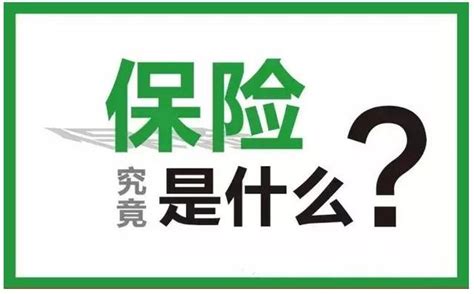 保险

究竟是什么？